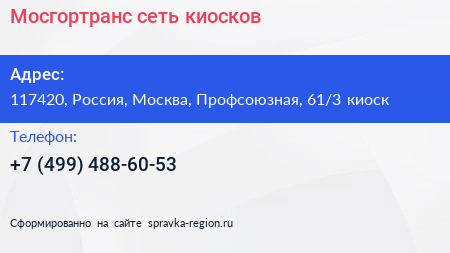 Мосгортранс сеть киосков

Адрес:

117420, Россия, Москва, Профсоюзная, 61/3 киоск

Телефон:

+7 (499) 488-60-53

Сформированно на сайте spravka-region.ru